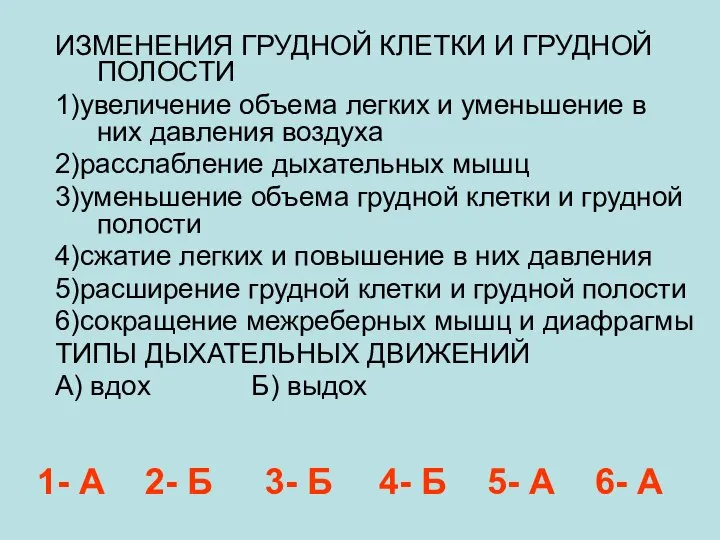 ИЗМЕНЕНИЯ ГРУДНОЙ КЛЕТКИ И ГРУДНОЙ ПОЛОСТИ

1)увеличение объема легких и уменьшение в них давления воздуха

2)расслабление дыхательных мышц

3)уменьшение объема грудной клетки и грудной полости

4)сжатие легких и повышение в них давления

5)расширение грудной клетки и грудной полости

6)сокращение межреберных мышц и диафрагмы

ТИПЫ ДЫХАТЕЛЬНЫХ ДВИЖЕНИЙ

А) вдох Б) выдох

1- А 2- Б 3- Б 4- Б 5- А 6- А